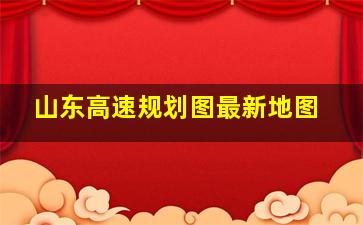 山东高速规划图最新地图